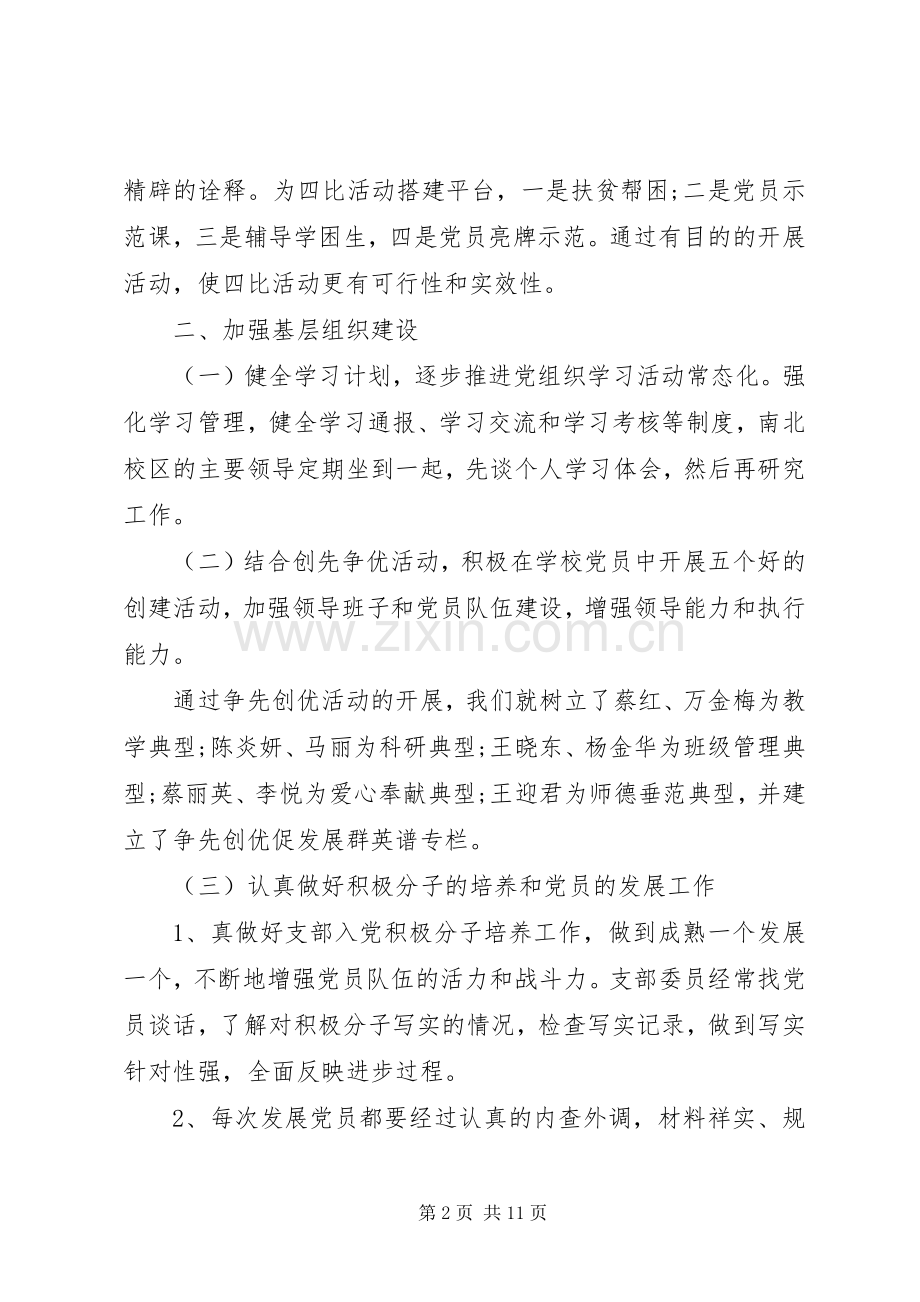 精辟的诠释。为四比活动搭建平台，一是扶贫帮困;二是党员示范课，三是辅导学困生，四是党员亮牌示范。通过有目的的开展活动，使四比活动更有可行性和实效性。

二、加强基层组织建设

（一）健全学习计划，逐步推进党组织学习活动常态化。强化学习管理，健全学习通报、学习交流和学习考核等制度，南北校区的主要领导定期坐到一起，先谈个人学习体会，然后再研究工作。

（二）结合创先争优活动，积极在学校党员中开展五个好的创建活动，加强领导班子和党员队伍建设，增强领导能力和执行能力。

通过争先创优活动的开展，我们就树立了蔡红、万金梅为教学典型;陈炎妍、马丽为科研典型;王晓东、杨金华为班级管理典型;蔡丽英、李悦为爱心奉献典型;王迎君为师德垂范典型，并建立了争先创优促发展群英谱专栏。

（三）认真做好积极分子的培养和党员的发展工作

1、真做好支部入党积极分子培养工作，做到成熟一个发展一个，不断地增强党员队伍的活力和战斗力。支部委员经常找党员谈话，了解对积极分子写实的情况，检查写实记录，做到写实针对性强，全面反映进步过程。

2、每次发展党员都要经过认真的内查外调，材料祥实、规

第2页 共11页

www.zixin.com.cn